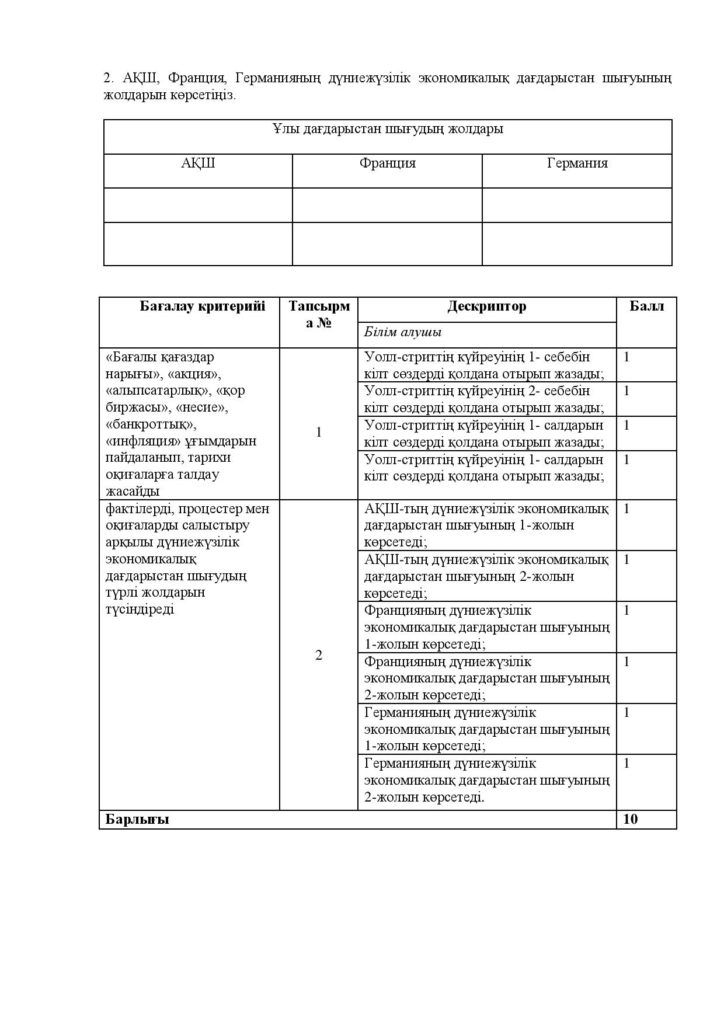 2. АҚШ, Франция, Германияның дүниежүзілік экономикалық дағдарыстан шығуының жолдарын көрсетіңіз.

| Ұлы дағдарыстан шығудың жолдары | | |
|---|---|---|
| АҚШ | Франция | Германия |
| | | |
| | | |

| Бағалау критерийі | Тапсырма № | Дескриптор | Балл |
|---|---|---|---|
| | | Білім алушы | |
| «Бағалы қағаздар нарығы», «акция», «алыпсатарлық», «қор биржасы», «несие», «банкроттық», «инфляция» ұғымдарын пайдаланып, тарихи оқиғаларға талдау жасайды | 1 | Уолл-стриттің күйреуінің 1- себебін кілт сөздерді қолдана отырып жазады; | 1 |
| | | Уолл-стриттің күйреуінің 2- себебін кілт сөздерді қолдана отырып жазады; | 1 |
| | | Уолл-стриттің күйреуінің 1- салдарын кілт сөздерді қолдана отырып жазады; | 1 |
| | | Уолл-стриттің күйреуінің 1- салдарын кілт сөздерді қолдана отырып жазады; | 1 |
| фактілерді, процестер мен оқиғаларды салыстыру арқылы дүниежүзілік экономикалық дағдарыстан шығудың түрлі жолдарын түсіндіреді | 2 | АҚШ-тың дүниежүзілік экономикалық дағдарыстан шығуының 1-жолын көрсетеді; | 1 |
| | | АҚШ-тың дүниежүзілік экономикалық дағдарыстан шығуының 2-жолын көрсетеді; | 1 |
| | | Францияның дүниежүзілік экономикалық дағдарыстан шығуының 1-жолын көрсетеді; | 1 |
| | | Францияның дүниежүзілік экономикалық дағдарыстан шығуының 2-жолын көрсетеді; | 1 |
| | | Германияның дүниежүзілік экономикалық дағдарыстан шығуының 1-жолын көрсетеді; | 1 |
| | | Германияның дүниежүзілік экономикалық дағдарыстан шығуының 2-жолын көрсетеді. | 1 |
| Барлығы | | | 10 |